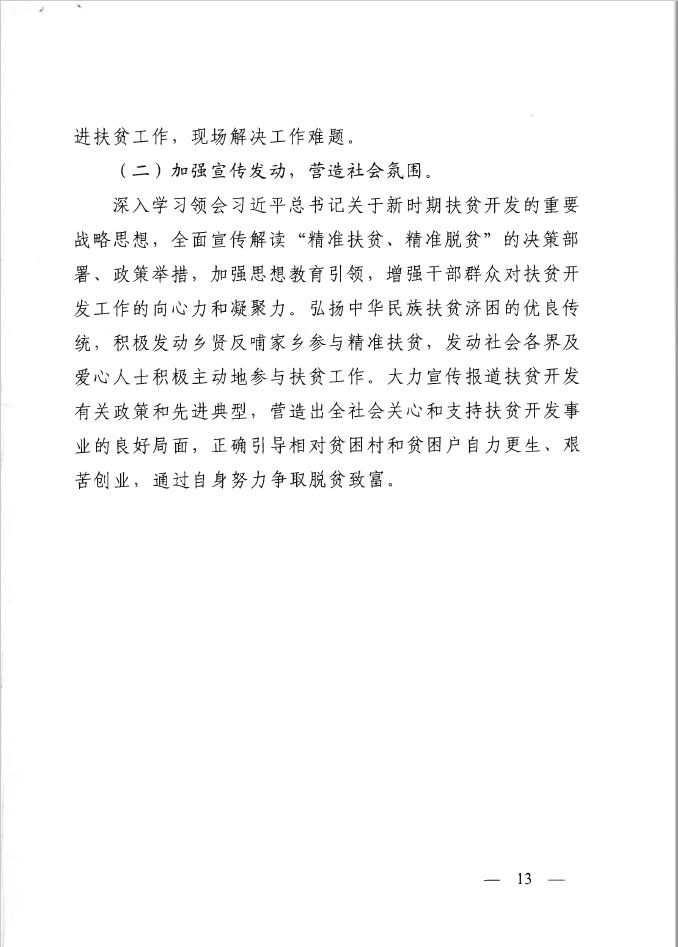 进扶贫工作，现场解决工作难题。

（二）加强宣传发动，营造社会氛围。

深入学习领会习近平总书记关于新时期扶贫开发的重要战略思想，全面宣传解读“精准扶贫、精准脱贫”的决策部署、政策举措，加强思想教育引领，增强干部群众对扶贫开发工作的向心力和凝聚力。弘扬中华民族扶贫济困的优良传统，积极发动乡贤反哺家乡参与精准扶贫，发动社会各界及爱心人士积极主动地参与扶贫工作。大力宣传报道扶贫开发有关政策和先进典型，营造出全社会关心和支持扶贫开发事业的良好局面，正确引导相对贫困村和贫困户自力更生、艰苦创业，通过自身努力争取脱贫致富。

— 13 —